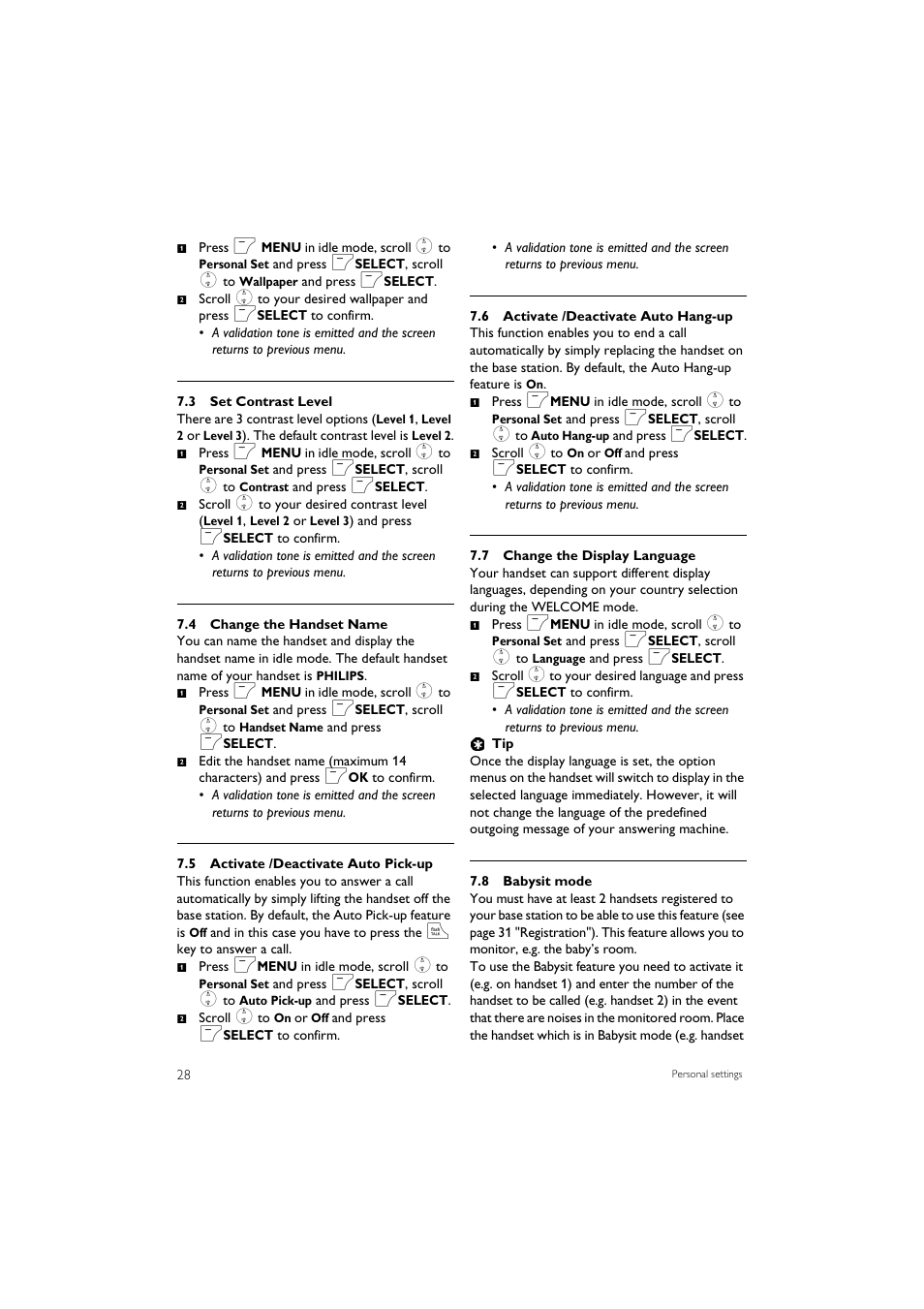 1 Press MENU in idle mode, scroll to Personal Set and press SELECT, scroll to Wallpaper and press SELECT.
2 Scroll to your desired wallpaper and press SELECT to confirm.
• A validation tone is emitted and the screen returns to previous menu.

7.3 Set Contrast Level
There are 3 contrast level options (Level 1, Level 2 or Level 3). The default contrast level is Level 2.
1 Press MENU in idle mode, scroll to Personal Set and press SELECT, scroll to Contrast and press SELECT.
2 Scroll to your desired contrast level (Level 1, Level 2 or Level 3) and press SELECT to confirm.
• A validation tone is emitted and the screen returns to previous menu.

7.4 Change the Handset Name
You can name the handset and display the handset name in idle mode. The default handset name of your handset is PHILIPS.
1 Press MENU in idle mode, scroll to Personal Set and press SELECT, scroll to Handset Name and press SELECT.
2 Edit the handset name (maximum 14 characters) and press OK to confirm.
• A validation tone is emitted and the screen returns to previous menu.

7.5 Activate /Deactivate Auto Pick-up
This function enables you to answer a call automatically by simply lifting the handset off the base station. By default, the Auto Pick-up feature is Off and in this case you have to press the key to answer a call.
1 Press MENU in idle mode, scroll to Personal Set and press SELECT, scroll to Auto Pick-up and press SELECT.
2 Scroll to On or Off and press SELECT to confirm.

• A validation tone is emitted and the screen returns to previous menu.

7.6 Activate /Deactivate Auto Hang-up
This function enables you to end a call automatically by simply replacing the handset on the base station. By default, the Auto Hang-up feature is On.
1 Press MENU in idle mode, scroll to Personal Set and press SELECT, scroll to Auto Hang-up and press SELECT.
2 Scroll to On or Off and press SELECT to confirm.
• A validation tone is emitted and the screen returns to previous menu.

7.7 Change the Display Language
Your handset can support different display languages, depending on your country selection during the WELCOME mode.
1 Press MENU in idle mode, scroll to Personal Set and press SELECT, scroll to Language and press SELECT.
2 Scroll to your desired language and press SELECT to confirm.
• A validation tone is emitted and the screen returns to previous menu.

Tip
Once the display language is set, the option menus on the handset will switch to display in the selected language immediately. However, it will not change the language of the predefined outgoing message of your answering machine.

7.8 Babysit mode
You must have at least 2 handsets registered to your base station to be able to use this feature (see page 31 "Registration"). This feature allows you to monitor, e.g. the baby's room.
To use the Babysit feature you need to activate it (e.g. on handset 1) and enter the number of the handset to be called (e.g. handset 2) in the event that there are noises in the monitored room. Place the handset which is in Babysit mode (e.g. handset

28 Personal settings